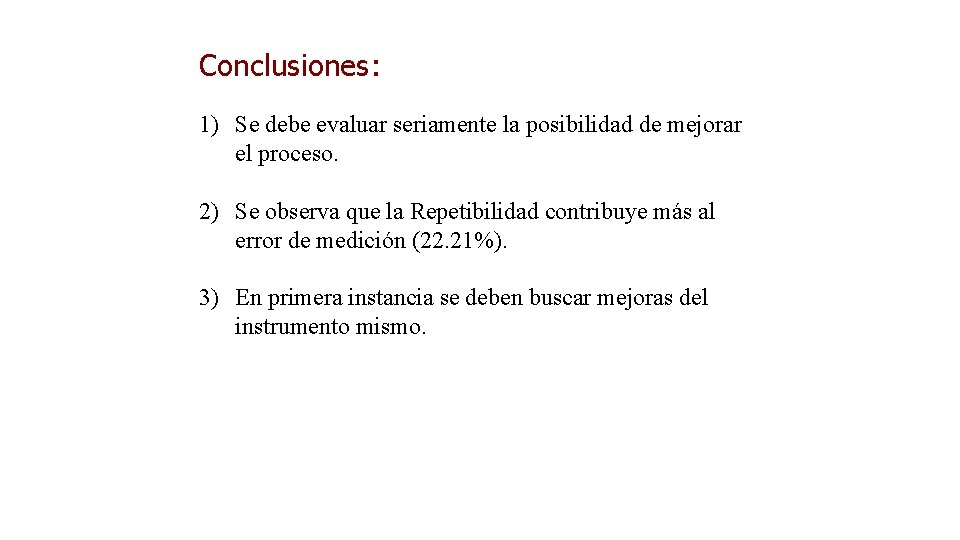 Conclusiones:

1) Se debe evaluar seriamente la posibilidad de mejorar el proceso.

2) Se observa que la Repetibilidad contribuye más al error de medición (22.21%).

3) En primera instancia se deben buscar mejoras del instrumento mismo.